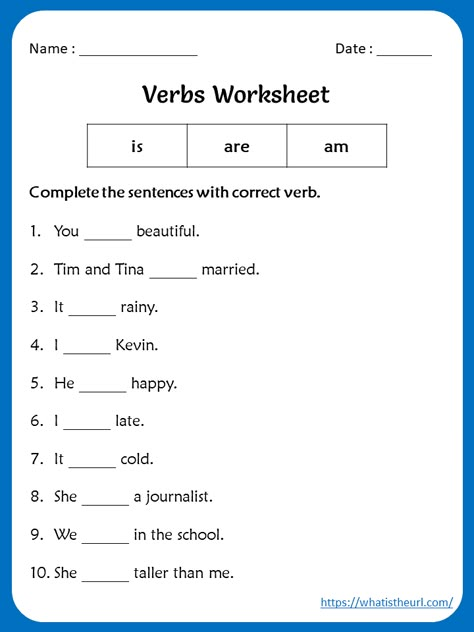 Name : ________________ Date : _______

Verbs Worksheet

| is | are | am |
|---|---|---|

Complete the sentences with correct verb.

1. You ______ beautiful.

2. Tim and Tina ______ married.

3. It ______ rainy.

4. I ______ Kevin.

5. He ______ happy.

6. I ______ late.

7. It ______ cold.

8. She ______ a journalist.

9. We ______ in the school.

10. She ______ taller than me.

https://whatistheurl.com/